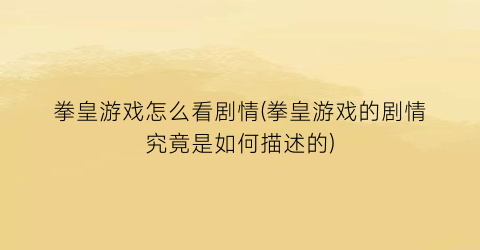 拳皇游戏怎么看剧情(拳皇游戏的剧情究竟是如何描述的)